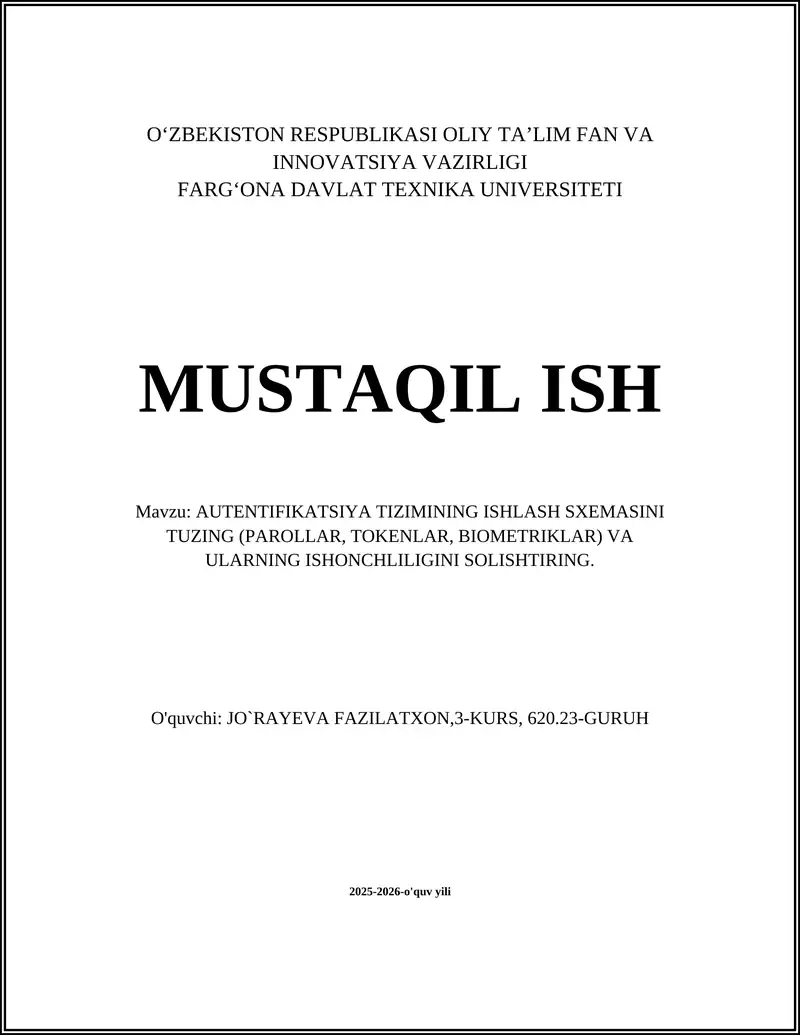 O‘ZBEKISTON RESPUBLIKASI OLIY TA’LIM FAN VA INNOVATSIYA VAZIRLIGI
FARG‘ONA DAVLAT TEXNIKA UNIVERSITETI

MUSTAQIL ISH

Mavzu: AUTENTIFIKATSIYA TIZIMINING ISHLASH SXEMASINI TUZING (PAROLLAR, TOKENLAR, BIOMETRIKLAR) VA ULARNING ISHONCHLILIGINI SOLISHTIRING.

O'quvchi: JO`RAYEVA FAZILATXON,3-KURS, 620.23-GURUH

2025-2026-o'quv yili